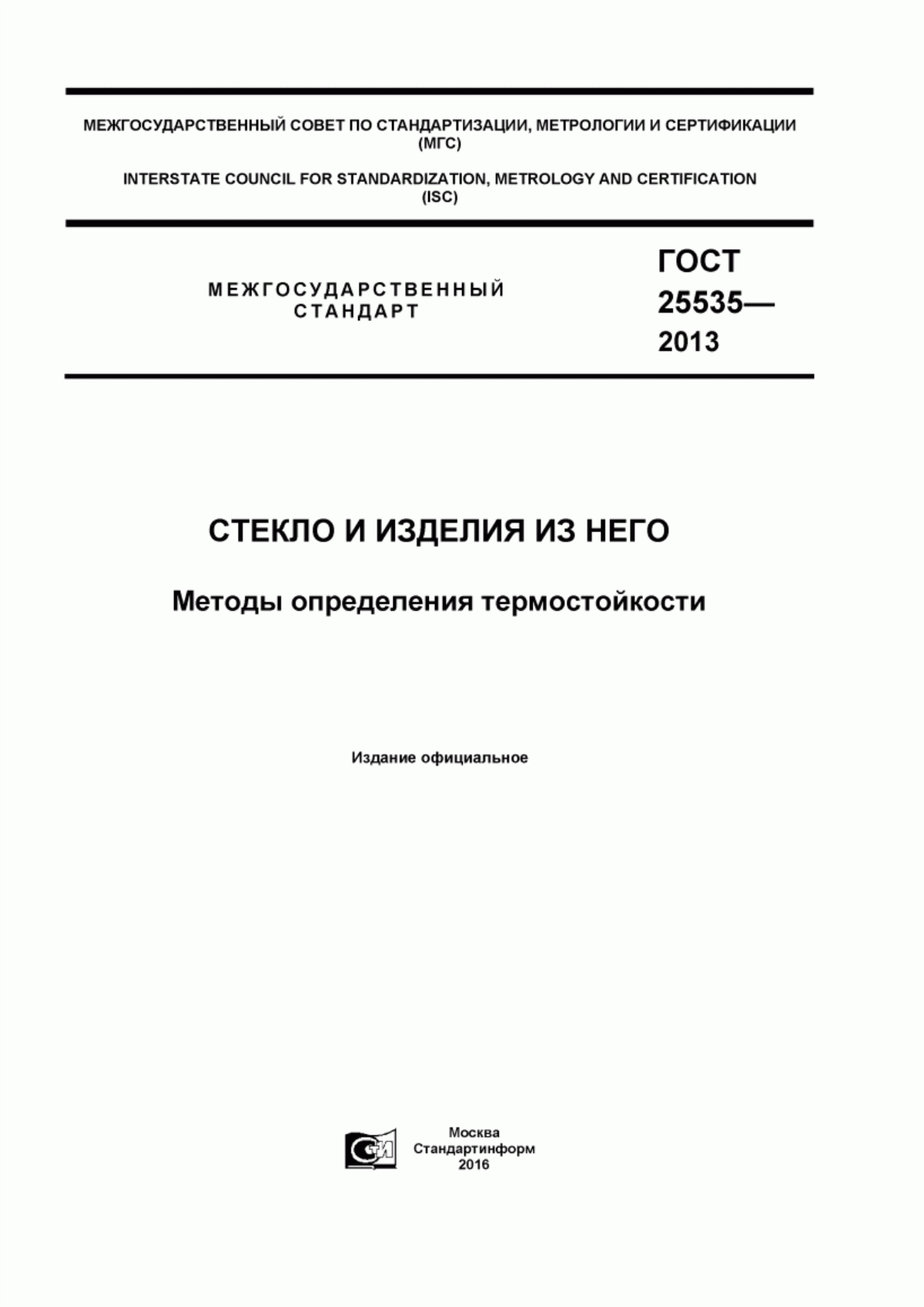 МЕЖГОСУДАРСТВЕННЫЙ СОВЕТ ПО СТАНДАРТИЗАЦИИ, МЕТРОЛОГИИ И СЕРТИФИКАЦИИ
(МГС)

INTERSTATE COUNCIL FOR STANDARDIZATION, METROLOGY AND CERTIFICATION
(ISC)

МЕЖГОСУДАРСТВЕННЫЙ
СТАНДАРТ

ГОСТ
25535—
2013

СТЕКЛО И ИЗДЕЛИЯ ИЗ НЕГО

Методы определения термостойкости

Издание официальное

Москва
Стандартинформ
2016